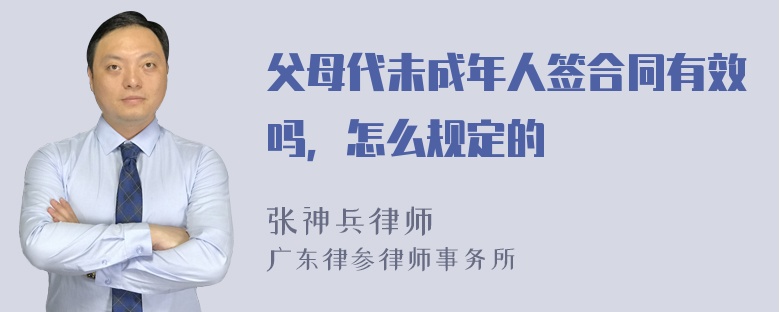 父母代未成年人签合同有效吗，怎么规定的

张神兵律师
广东律参律师事务所